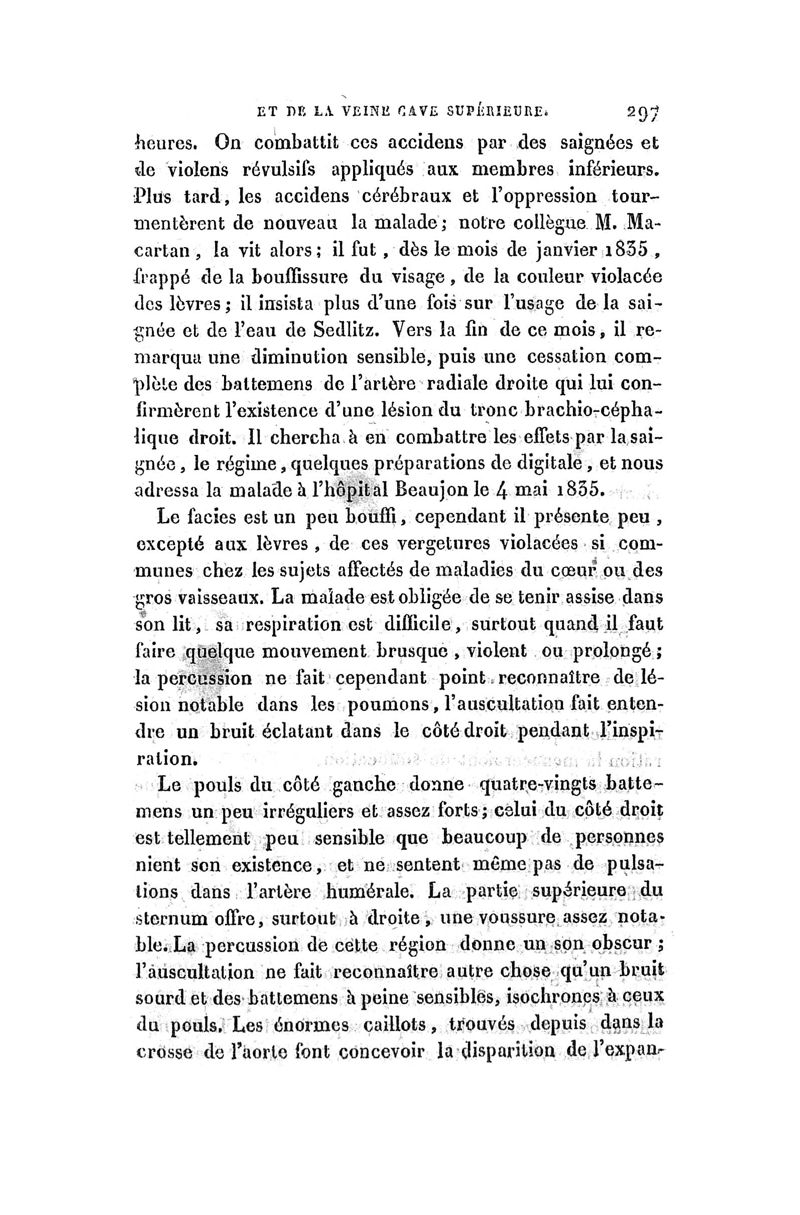 ET DE LA VEINE CAVE SUPÉRIEURE. 297

heures. On combattit ces accidens par des saignées et de violens révulsifs appliqués aux membres inférieurs. Plus tard, les accidens cérébraux et l'oppression tourmentèrent de nouveau la malade; notre collègue M. Macartan, la vit alors; il fut, dès le mois de janvier 1835, frappé de la bouffissure du visage, de la couleur violacée des lèvres; il insista plus d'une fois sur l'usage de la saignée et de l'eau de Sedlitz. Vers la fin de ce mois, il remarqua une diminution sensible, puis une cessation complète des battemens de l'artère radiale droite qui lui confirmèrent l'existence d'une lésion du tronc brachio-céphalique droit. Il chercha à en combattre les effets par la saignée, le régime, quelques préparations de digitale, et nous adressa la malade à l'hôpital Beaujon le 4 mai 1835.

Le facies est un peu bouffi, cependant il présente peu, excepté aux lèvres, de ces vergetures violacées si communes chez les sujets affectés de maladies du cœur ou des gros vaisseaux. La malade est obligée de se tenir assise dans son lit, sa respiration est difficile, surtout quand il faut faire quelque mouvement brusque, violent ou prolongé; la percussion ne fait cependant point reconnaître de lésion notable dans les poumons, l'auscultation fait entendre un bruit éclatant dans le côté droit pendant l'inspiration.

Le pouls du côté gauche donne quatre-vingts battemens un peu irréguliers et assez forts; celui du côté droit est tellement peu sensible que beaucoup de personnes nient son existence, et ne sentent même pas de pulsations dans l'artère humérale. La partie supérieure du sternum offre, surtout à droite, une voussure assez notable. La percussion de cette région donne un son obscur; l'auscultation ne fait reconnaître autre chose qu'un bruit sourd et des battemens à peine sensibles, isochrones à ceux du pouls. Les énormes caillots, trouvés depuis dans la crosse de l'aorte font concevoir la disparition de l'expan-